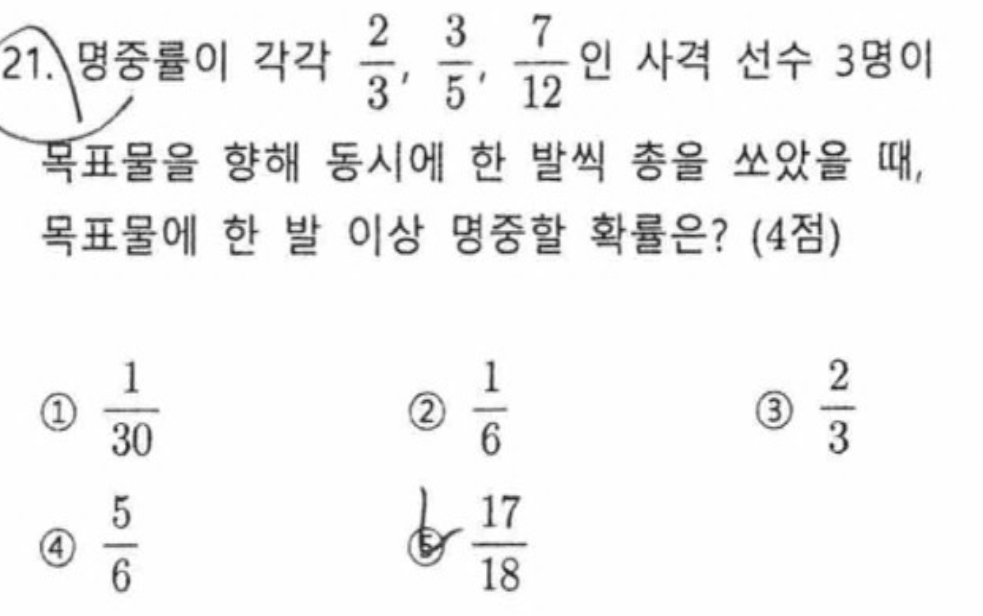 21. 명중률이 각각 $\frac{2}{3}$, $\frac{3}{5}$, $\frac{7}{12}$인 사격 선수 3명이 목표물을 향해 동시에 한 발씩 총을 쏘았을 때, 목표물에 한 발 이상 명중할 확률은? (4점)

① $\frac{1}{30}$ ② $\frac{1}{6}$ ③ $\frac{2}{3}$

④ $\frac{5}{6}$ ⑤ $\frac{17}{18}$